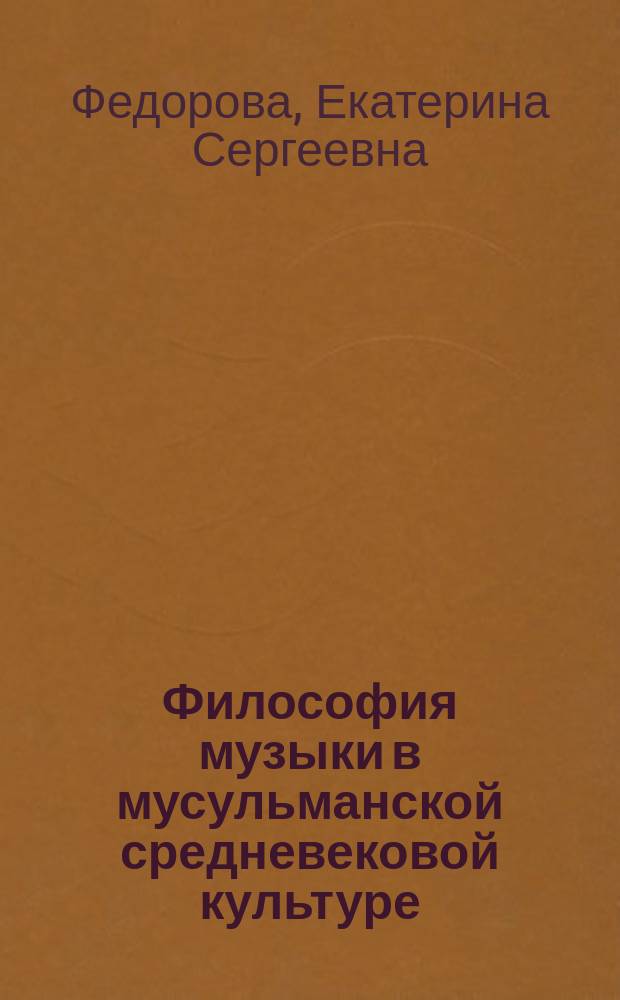 Федорова, Екатерина Сергеевна

Философия музыки в мусульманской средневековой культуре